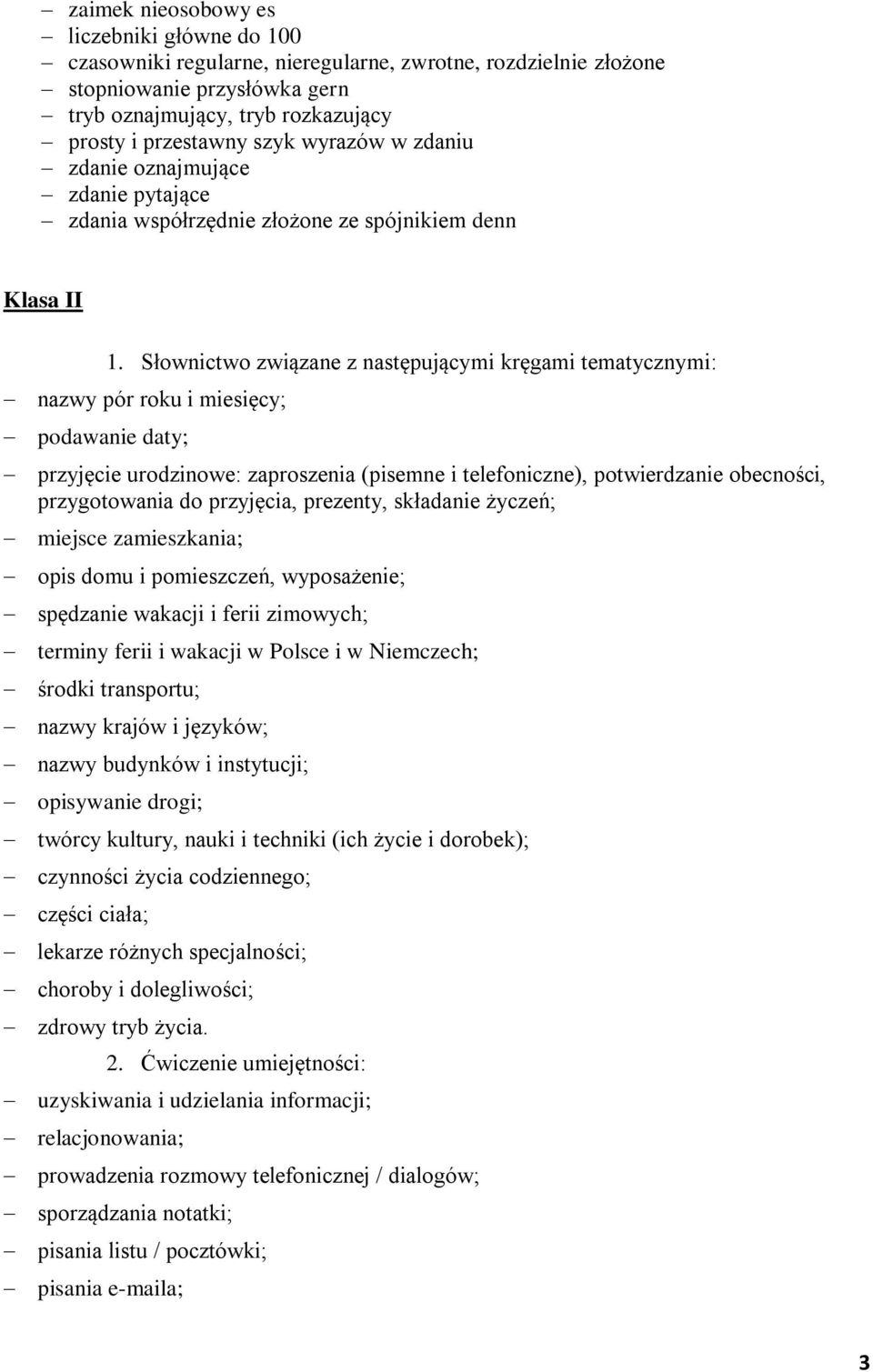 – zaimek nieosobowy es
– liczebniki główne do 100
– czasowniki regularne, nieregularne, zwrotne, rozdzielnie złożone
– stopniowanie przysłówka gern
– tryb oznajmujący, tryb rozkazujący
– prosty i przestawny szyk wyrazów w zdaniu
– zdanie oznajmujące
– zdanie pytające
– zdania współrzędnie złożone ze spójnikiem denn

Klasa II

1. Słownictwo związane z następującymi kręgami tematycznymi:
– nazwy pór roku i miesięcy;
– podawanie daty;
– przyjęcie urodzinowe: zaproszenia (pisemne i telefoniczne), potwierdzanie obecności, przygotowania do przyjęcia, prezenty, składanie życzeń;
– miejsce zamieszkania;
– opis domu i pomieszczeń, wyposażenie;
– spędzanie wakacji i ferii zimowych;
– terminy ferii i wakacji w Polsce i w Niemczech;
– środki transportu;
– nazwy krajów i języków;
– nazwy budynków i instytucji;
– opisywanie drogi;
– twórcy kultury, nauki i techniki (ich życie i dorobek);
– czynności życia codziennego;
– części ciała;
– lekarze różnych specjalności;
– choroby i dolegliwości;
– zdrowy tryb życia.
2. Ćwiczenie umiejętności:
– uzyskiwania i udzielania informacji;
– relacjonowania;
– prowadzenia rozmowy telefonicznej / dialogów;
– sporządzania notatki;
– pisania listu / pocztówki;
– pisania e-maila;

3